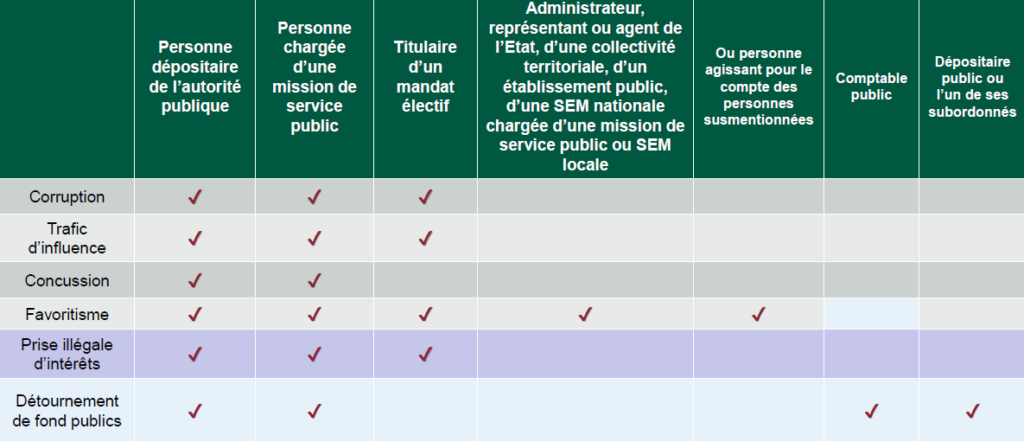 |  | Personne dépositaire de l'autorité publique | Personne chargée d'une mission de service public | Titulaire d'un mandat électif | Administrateur, représentant ou agent de l'Etat, d'une collectivité territoriale, d'un établissement public, d'une SEM nationale chargée d'une mission de service public ou SEM locale | Ou personne agissant pour le compte des personnes susmentionnées | Comptable public | Dépositaire public ou l'un de ses subordonnés |
|---|---|---|---|---|---|---|---|
| Corruption | ✓ | ✓ | ✓ |  |  |  |  |
| Trafic d'influence | ✓ | ✓ | ✓ |  |  |  |  |
| Concussion | ✓ | ✓ |  |  |  |  |  |
| Favoritisme | ✓ | ✓ | ✓ | ✓ | ✓ |  |  |
| Prise illégale d'intérêts | ✓ | ✓ | ✓ |  |  |  |  |
| Détournement de fond publics | ✓ | ✓ |  |  |  | ✓ | ✓ |